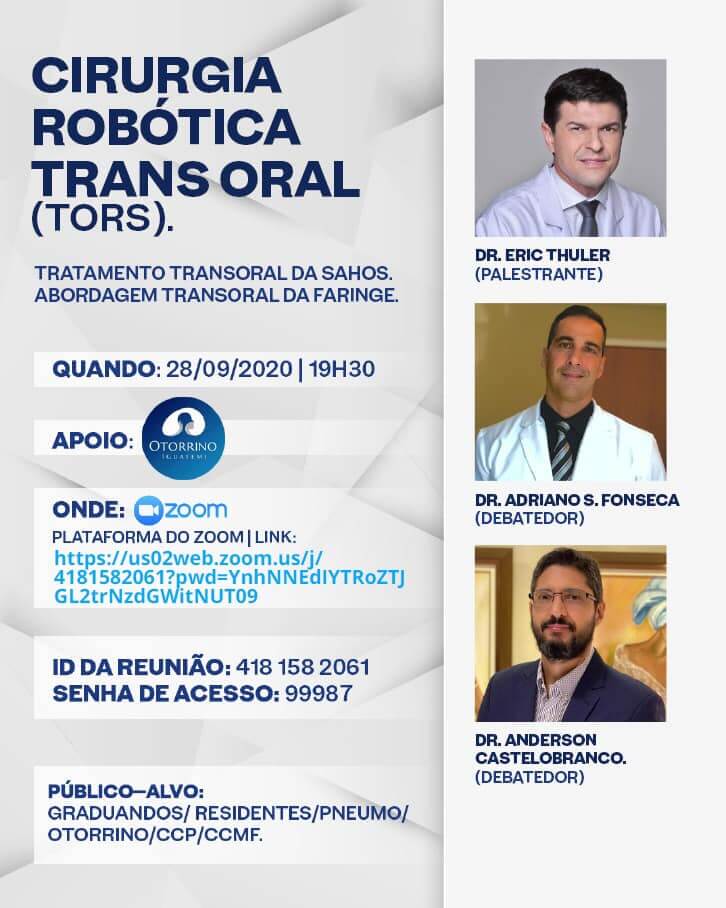 CIRURGIA ROBÓTICA TRANS ORAL (TORS).

TRATAMENTO TRANSORAL DA SAHOS. ABORDAGEM TRANSORAL DA FARINGE.

QUANDO: 28/09/2020 | 19H30

APOIO: OTORRINO IGUATEMI

ONDE: zoom
PLATAFORMA DO ZOOM | LINK:
https://us02web.zoom.us/j/4181582061?pwd=YnhNNEdIYTRoZTJGL2trNzdGWitNUT09

ID DA REUNIÃO: 418 158 2061
SENHA DE ACESSO: 99987

PÚBLICO—ALVO:
GRADUANDOS/ RESIDENTES/PNEUMO/ OTORRINO/CCP/CCMF.

DR. ERIC THULER
(PALESTRANTE)

DR. ADRIANO S. FONSECA
(DEBATEDOR)

DR. ANDERSON CASTELOBRANCO.
(DEBATEDOR)